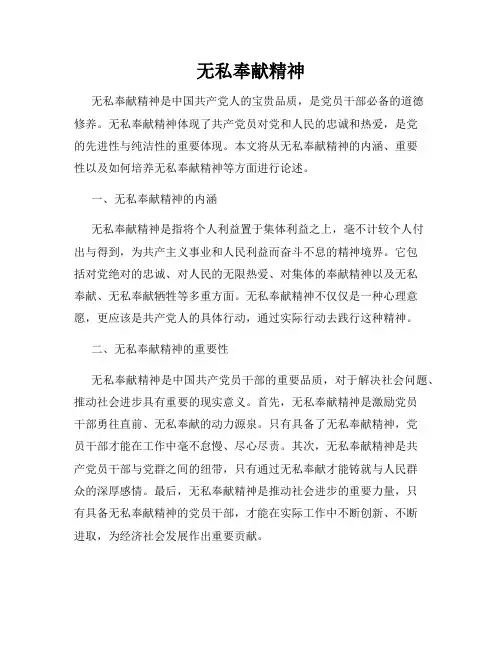 无私奉献精神

无私奉献精神是中国共产党人的宝贵品质，是党员干部必备的道德修养。无私奉献精神体现了共产党员对党和人民的忠诚和热爱，是党的先进性与纯洁性的重要体现。本文将从无私奉献精神的内涵、重要性以及如何培养无私奉献精神等方面进行论述。

一、无私奉献精神的内涵

无私奉献精神是指将个人利益置于集体利益之上，毫不计较个人付出与得到，为共产主义事业和人民利益而奋斗不息的精神境界。它包括对党绝对的忠诚、对人民的无限热爱、对集体的奉献精神以及无私奉献、无私奉献牺牲等多重方面。无私奉献精神不仅仅是一种心理意愿，更应该是共产党人的具体行动，通过实际行动去践行这种精神。

二、无私奉献精神的重要性

无私奉献精神是中国共产党员干部的重要品质，对于解决社会问题、推动社会进步具有重要的现实意义。首先，无私奉献精神是激励党员干部勇往直前、无私奉献的动力源泉。只有具备了无私奉献精神，党员干部才能在工作中毫不怠慢、尽心尽责。其次，无私奉献精神是共产党员干部与党群之间的纽带，只有通过无私奉献才能铸就与人民群众的深厚感情。最后，无私奉献精神是推动社会进步的重要力量，只有具备无私奉献精神的党员干部，才能在实际工作中不断创新、不断进取，为经济社会发展作出重要贡献。